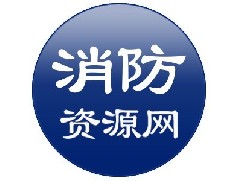 消防
资源网